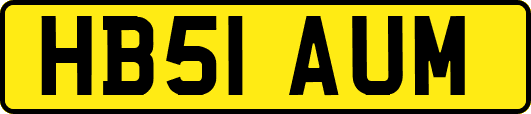 HB51 AUM